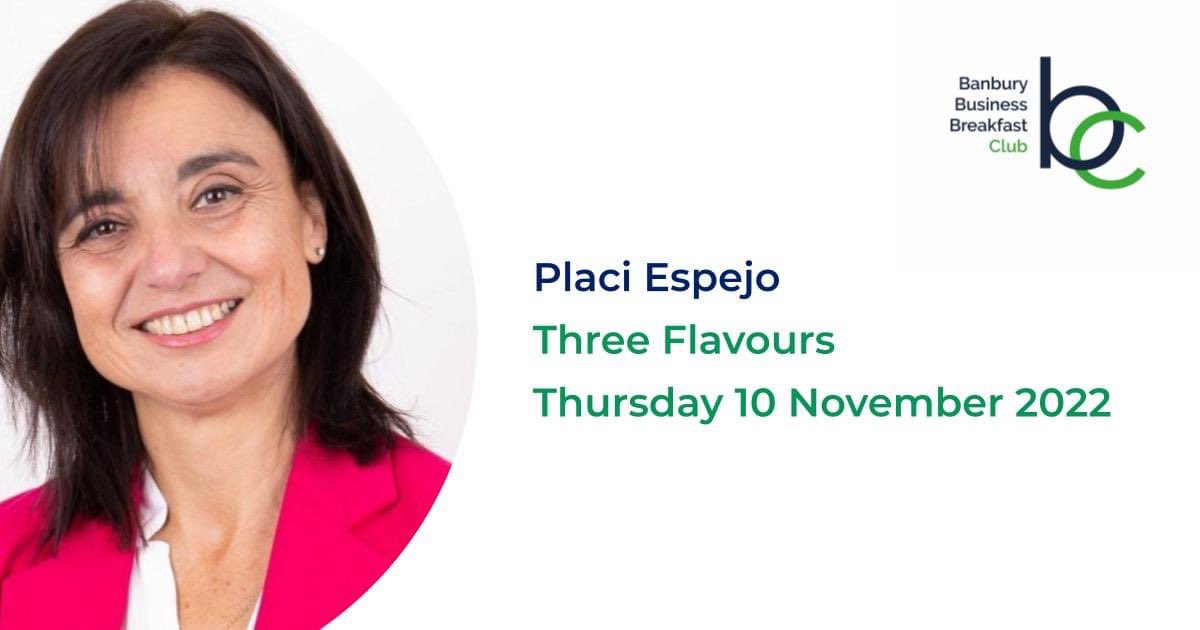 Banbury Business Breakfast Club

bc

Placi Espejo

Three Flavours

Thursday 10 November 2022